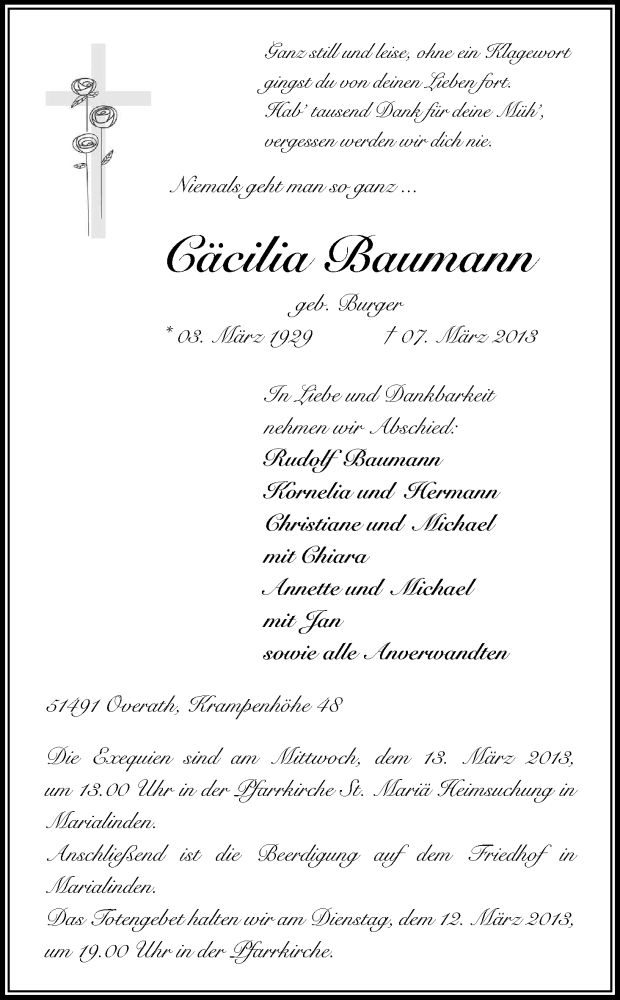 Ganz still und leise, ohne ein Klagewort
gingst du von deinen Lieben fort.
Hab' tausend Dank für deine Müh',
vergessen werden wir dich nie.

Niemals geht man so ganz ...

Cäcilia Baumann

geb. Burger

* 03. März 1929 † 07. März 2013

In Liebe und Dankbarkeit
nehmen wir Abschied:
Rudolf Baumann
Kornelia und Hermann
Christiane und Michael
mit Chiara
Annette und Michael
mit Jan
sowie alle Anverwandten

51491 Overath, Krampenhöhe 48

Die Exequien sind am Mittwoch, dem 13. März 2013, um 13.00 Uhr in der Pfarrkirche St. Mariä Heimsuchung in Marialinden.
Anschließend ist die Beerdigung auf dem Friedhof in Marialinden.
Das Totengebet halten wir am Dienstag, dem 12. März 2013, um 19.00 Uhr in der Pfarrkirche.